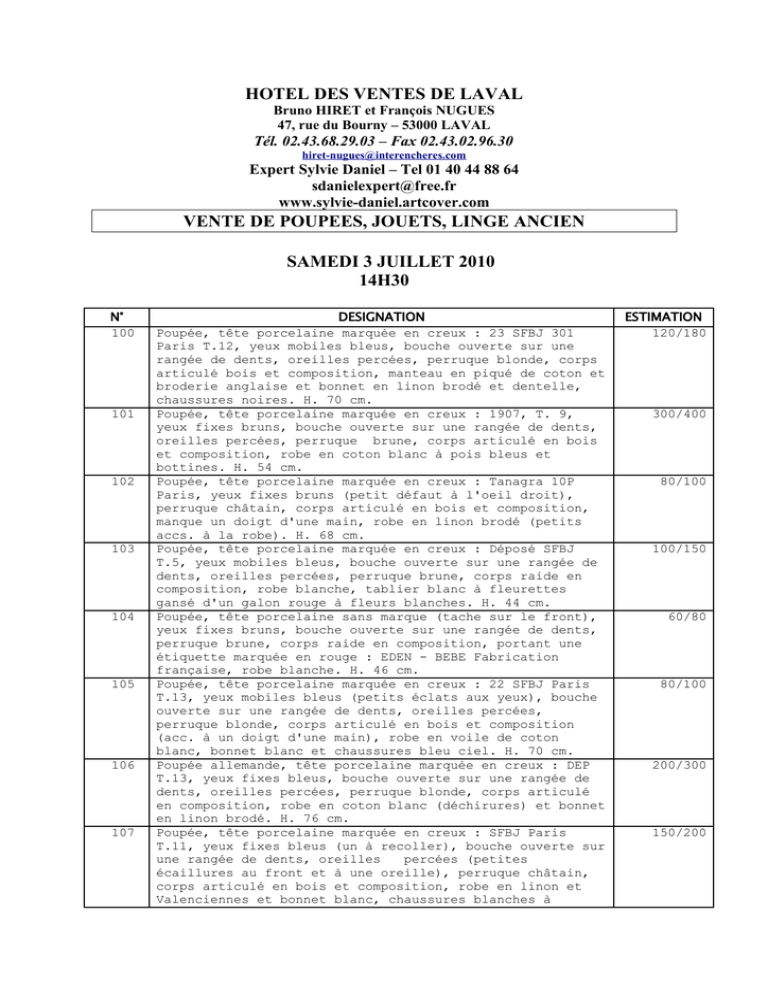 HOTEL DES VENTES DE LAVAL
Bruno HIRET et François NUGUES
47, rue du Bourny – 53000 LAVAL
Tél. 02.43.68.29.03 – Fax 02.43.02.96.30
hiret-nugues@interencheres.com
Expert Sylvie Daniel – Tel 01 40 44 88 64
sdanielexpert@free.fr
www.sylvie-daniel.artcover.com

VENTE DE POUPEES, JOUETS, LINGE ANCIEN

SAMEDI 3 JUILLET 2010
14H30

| N° | DESIGNATION | ESTIMATION |
|---|---|---|
| 100 | Poupée, tête porcelaine marquée en creux : 23 SFBJ 301 Paris T.12, yeux mobiles bleus, bouche ouverte sur une rangée de dents, oreilles percées, perruque blonde, corps articulé bois et composition, manteau en piqué de coton et broderie anglaise et bonnet en linon brodé et dentelle, chaussures noires. H. 70 cm. | 120/180 |
| 101 | Poupée, tête porcelaine marquée en creux : 1907, T. 9, yeux fixes bruns, bouche ouverte sur une rangée de dents, oreilles percées, perruque brune, corps articulé en bois et composition, robe en coton blanc à pois bleus et bottines. H. 54 cm. | 300/400 |
| 102 | Poupée, tête porcelaine marquée en creux : Tanagra 10P Paris, yeux fixes bruns (petit défaut à l'oeil droit), perruque châtain, corps articulé en bois et composition, manque un doigt d'une main, robe en linon brodé (petits accs. à la robe). H. 68 cm. | 80/100 |
| 103 | Poupée, tête porcelaine marquée en creux : Déposé SFBJ T.5, yeux mobiles bleus, bouche ouverte sur une rangée de dents, oreilles percées, perruque brune, corps raide en composition, robe blanche, tablier blanc à fleurettes gansé d'un galon rouge à fleurs blanches. H. 44 cm. | 100/150 |
| 104 | Poupée, tête porcelaine sans marque (tache sur le front), yeux fixes bruns, bouche ouverte sur une rangée de dents, perruque brune, corps raide en composition, portant une étiquette marquée en rouge : EDEN - BEBE Fabrication française, robe blanche. H. 46 cm. | 60/80 |
| 105 | Poupée, tête porcelaine marquée en creux : 22 SFBJ Paris T.13, yeux mobiles bleus (petits éclats aux yeux), bouche ouverte sur une rangée de dents, oreilles percées, perruque blonde, corps articulé en bois et composition (acc. à un doigt d'une main), robe en voile de coton blanc, bonnet blanc et chaussures bleu ciel. H. 70 cm. | 80/100 |
| 106 | Poupée allemande, tête porcelaine marquée en creux : DEP T.13, yeux fixes bleus, bouche ouverte sur une rangée de dents, oreilles percées, perruque blonde, corps articulé en composition, robe en coton blanc (déchirures) et bonnet en linon brodé. H. 76 cm. | 200/300 |
| 107 | Poupée, tête porcelaine marquée en creux : SFBJ Paris T.11, yeux fixes bleus (un à recoller), bouche ouverte sur une rangée de dents, oreilles percées (petites écaillures au front et à une oreille), perruque châtain, corps articulé en bois et composition, robe en linon et Valenciennes et bonnet blanc, chaussures blanches à | 150/200 |